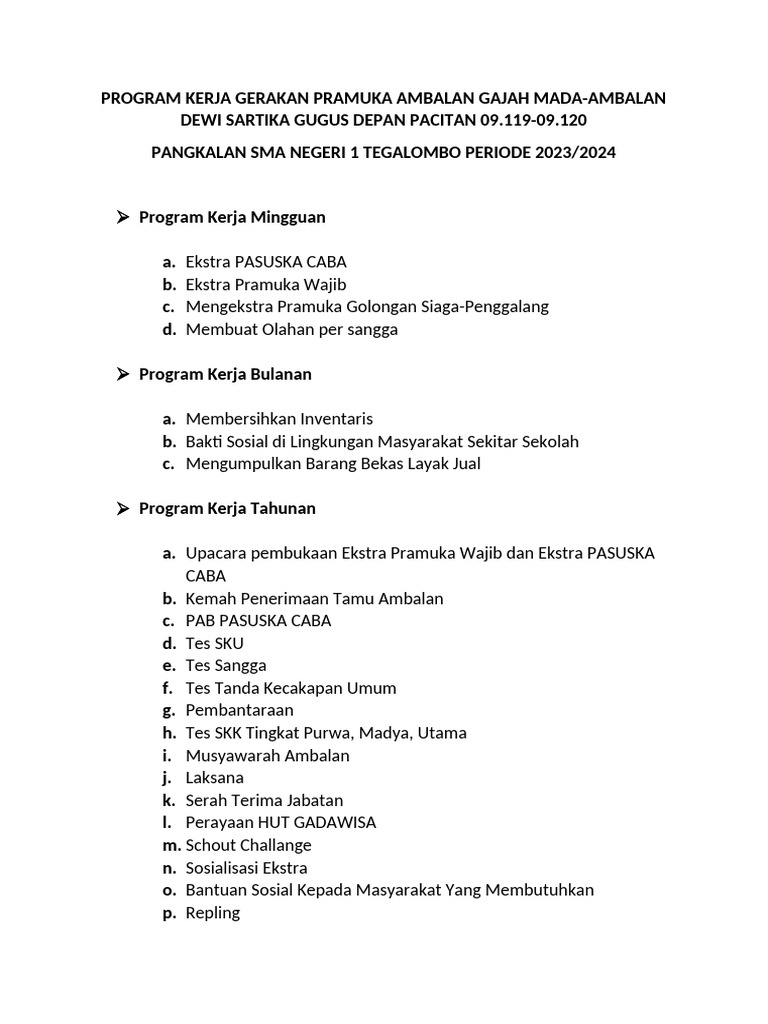 PROGRAM KERJA GERAKAN PRAMUKA AMBALAN GAJAH MADA-AMBALAN DEWI SARTIKA GUGUS DEPAN PACITAN 09.119-09.120

PANGKALAN SMA NEGERI 1 TEGALOMBO PERIODE 2023/2024

➢ Program Kerja Mingguan

a. Ekstra PASUSKA CABA
b. Ekstra Pramuka Wajib
c. Mengekstra Pramuka Golongan Siaga-Penggalang
d. Membuat Olahan per sangga

➢ Program Kerja Bulanan

a. Membersihkan Inventaris
b. Bakti Sosial di Lingkungan Masyarakat Sekitar Sekolah
c. Mengumpulkan Barang Bekas Layak Jual

➢ Program Kerja Tahunan

a. Upacara pembukaan Ekstra Pramuka Wajib dan Ekstra PASUSKA CABA
b. Kemah Penerimaan Tamu Ambalan
c. PAB PASUSKA CABA
d. Tes SKU
e. Tes Sangga
f. Tes Tanda Kecakapan Umum
g. Pembantaraan
h. Tes SKK Tingkat Purwa, Madya, Utama
i. Musyawarah Ambalan
j. Laksana
k. Serah Terima Jabatan
l. Perayaan HUT GADAWISA
m. Schout Challange
n. Sosialisasi Ekstra
o. Bantuan Sosial Kepada Masyarakat Yang Membutuhkan
p. Repling